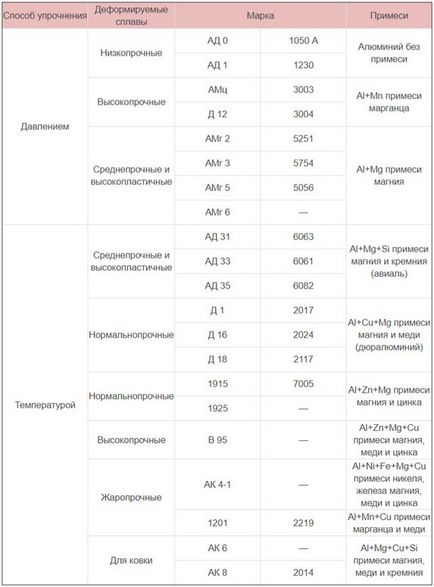 | Способ упрочнения | Деформируемые сплавы | Марка | | Примеси |
|---|---|---|---|---|
| Давлением | Низкопрочные | АД 0 | 1050 А | Алюминий без примеси |
| | | АД 1 | 1230 | |
| | Высокопрочные | АМц | 3003 | Al+Mn примеси марганца |
| | | Д 12 | 3004 | |
| | Среднепрочные и высокопластичные | АМг 2 | 5251 | Al+Mg примеси магния |
| | | АМг 3 | 5754 | |
| | | АМг 5 | 5056 | |
| | | АМг 6 | — | |
| Температурой | Среднепрочные и высокопластичные | АД 31 | 6063 | Al+Mg+Si примеси магния и кремния (авиаль) |
| | | АД 33 | 6061 | |
| | | АД 35 | 6082 | |
| | Нормальнопрочные | Д 1 | 2017 | Al+Cu+Mg примеси магния и меди (дюралюминий) |
| | | Д 16 | 2024 | |
| | | Д 18 | 2117 | |
| | Нормальнопрочные | 1915 | 7005 | Al+Zn+Mg примеси магния и цинка |
| | | 1925 | — | |
| | Высокопрочные | В 95 | — | Al+Zn+Mg+Cu примеси магния, меди и цинка |
| | Жаропрочные | АК 4-1 | — | Al+Ni+Fe+Mg+Cu примеси никеля, железа магния, меди и цинка |
| | | 1201 | 2219 | Al+Mn+Cu примеси марганца и меди |
| | Для ковки | АК 6 | — | Al+Mg+Cu+Si примеси магния, меди и кремния |
| | | АК 8 | 2014 | |